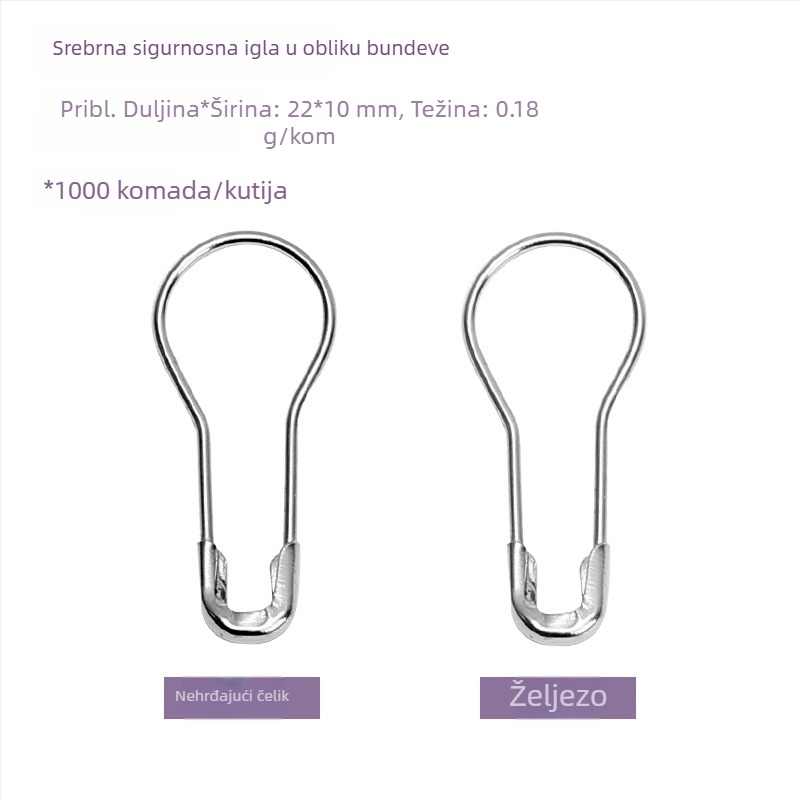 Srebrna sigurnosna igla u obliku bundeve

Pribl. Duljina*Širina: 22*10 mm, Težina: 0.18 g/kom

*1000 komada/kutija

Nehrđajući čelik

Željezo